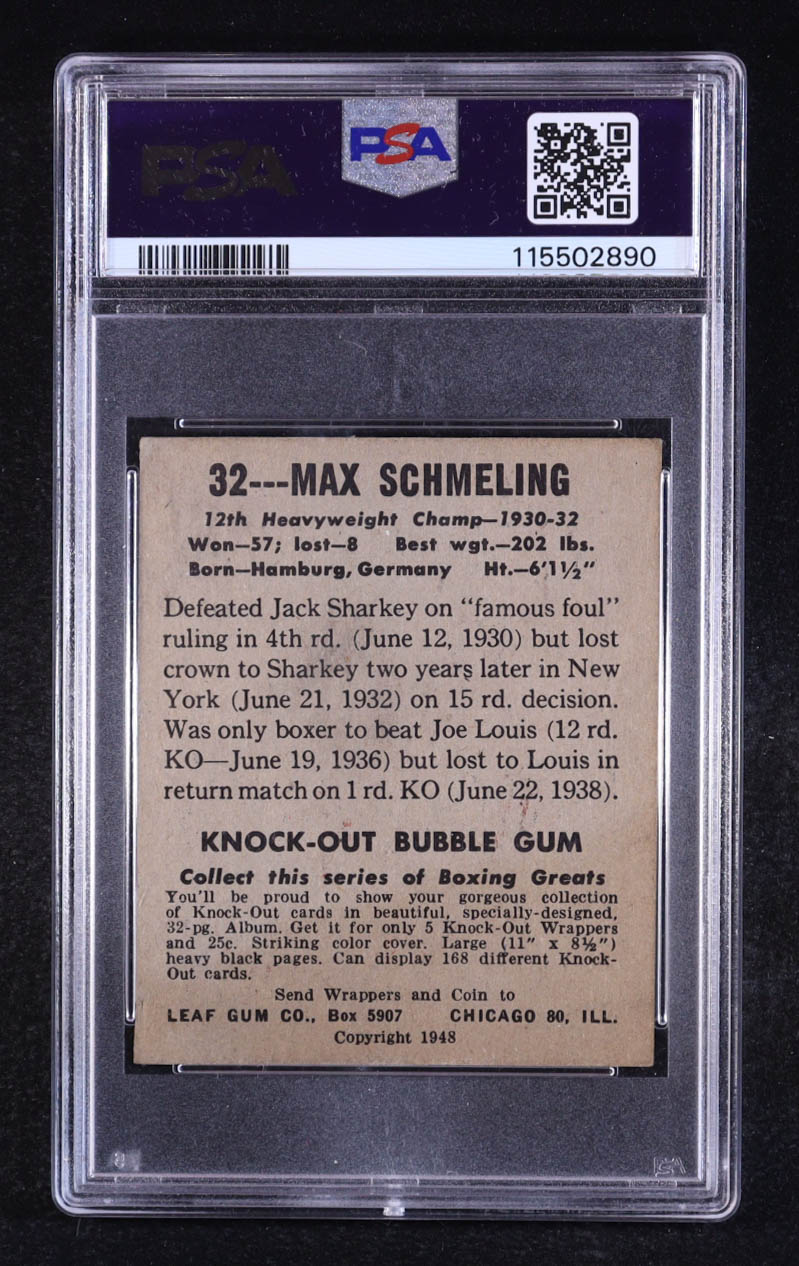 PSA

PSA

115502890

32---MAX SCHMELING

12th Heavyweight Champ—1930-32
Won—57; lost—8 Best wgt.—202 lbs.
Born—Hamburg, Germany Ht.—6'1½"

Defeated Jack Sharkey on "famous foul" ruling in 4th rd. (June 12, 1930) but lost crown to Sharkey two years later in New York (June 21, 1932) on 15 rd. decision. Was only boxer to beat Joe Louis (12 rd. KO—June 19, 1936) but lost to Louis in return match on 1 rd. KO (June 22, 1938).

KNOCK-OUT BUBBLE GUM

Collect this series of Boxing Greats

You'll be proud to show your gorgeous collection of Knock-Out cards in beautiful, specially-designed, 32-pg. Album. Get it for only 5 Knock-Out Wrappers and 25c. Striking color cover. Large (11" x 8½") heavy black pages. Can display 168 different Knock-Out cards.

Send Wrappers and Coin to
LEAF GUM CO., Box 5907 CHICAGO 80, ILL.
Copyright 1948